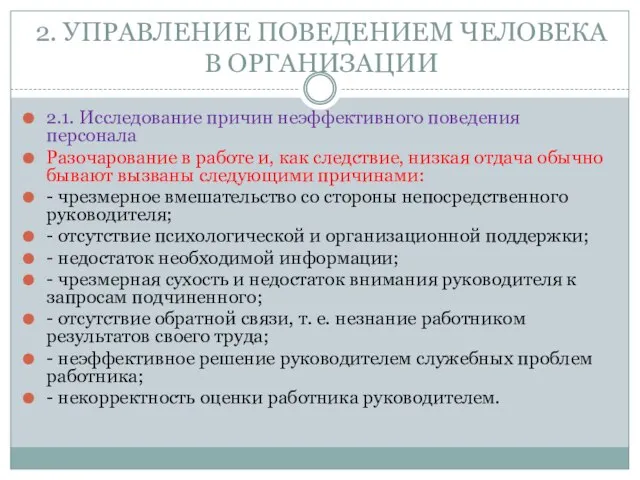 2. УПРАВЛЕНИЕ ПОВЕДЕНИЕМ ЧЕЛОВЕКА В ОРГАНИЗАЦИИ

2.1. Исследование причин неэффективного поведения персонала

Разочарование в работе и, как следствие, низкая отдача обычно бывают вызваны следующими причинами:

- чрезмерное вмешательство со стороны непосредственного руководителя;

- отсутствие психологической и организационной поддержки;

- недостаток необходимой информации;

- чрезмерная сухость и недостаток внимания руководителя к запросам подчиненного;

- отсутствие обратной связи, т. е. незнание работником результатов своего труда;

- неэффективное решение руководителем служебных проблем работника;

- некорректность оценки работника руководителем.